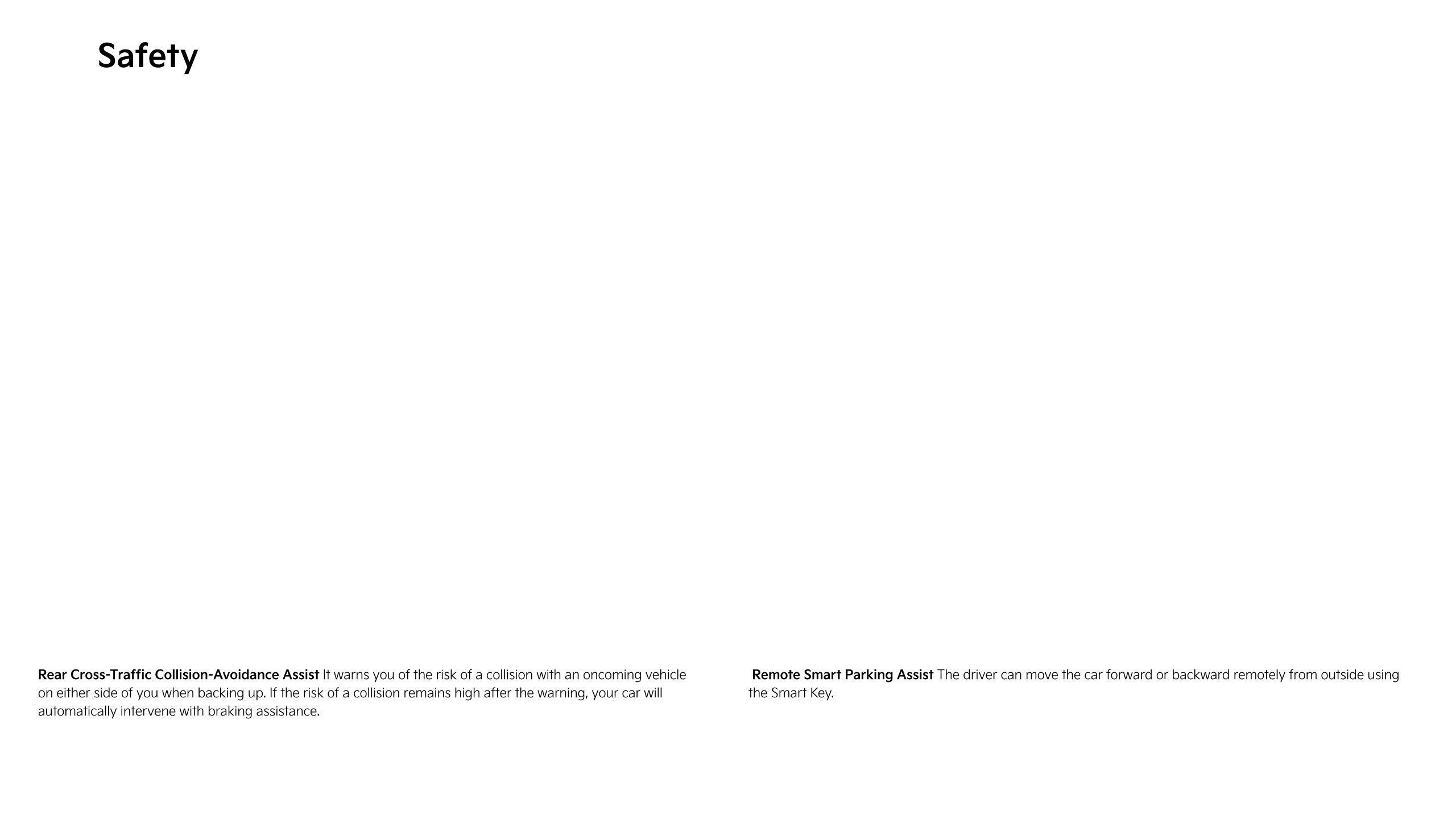 Safety

Rear Cross-Traffic Collision-Avoidance Assist It warns you of the risk of a collision with an oncoming vehicle on either side of you when backing up. If the risk of a collision remains high after the warning, your car will automatically intervene with braking assistance.

Remote Smart Parking Assist The driver can move the car forward or backward remotely from outside using the Smart Key.